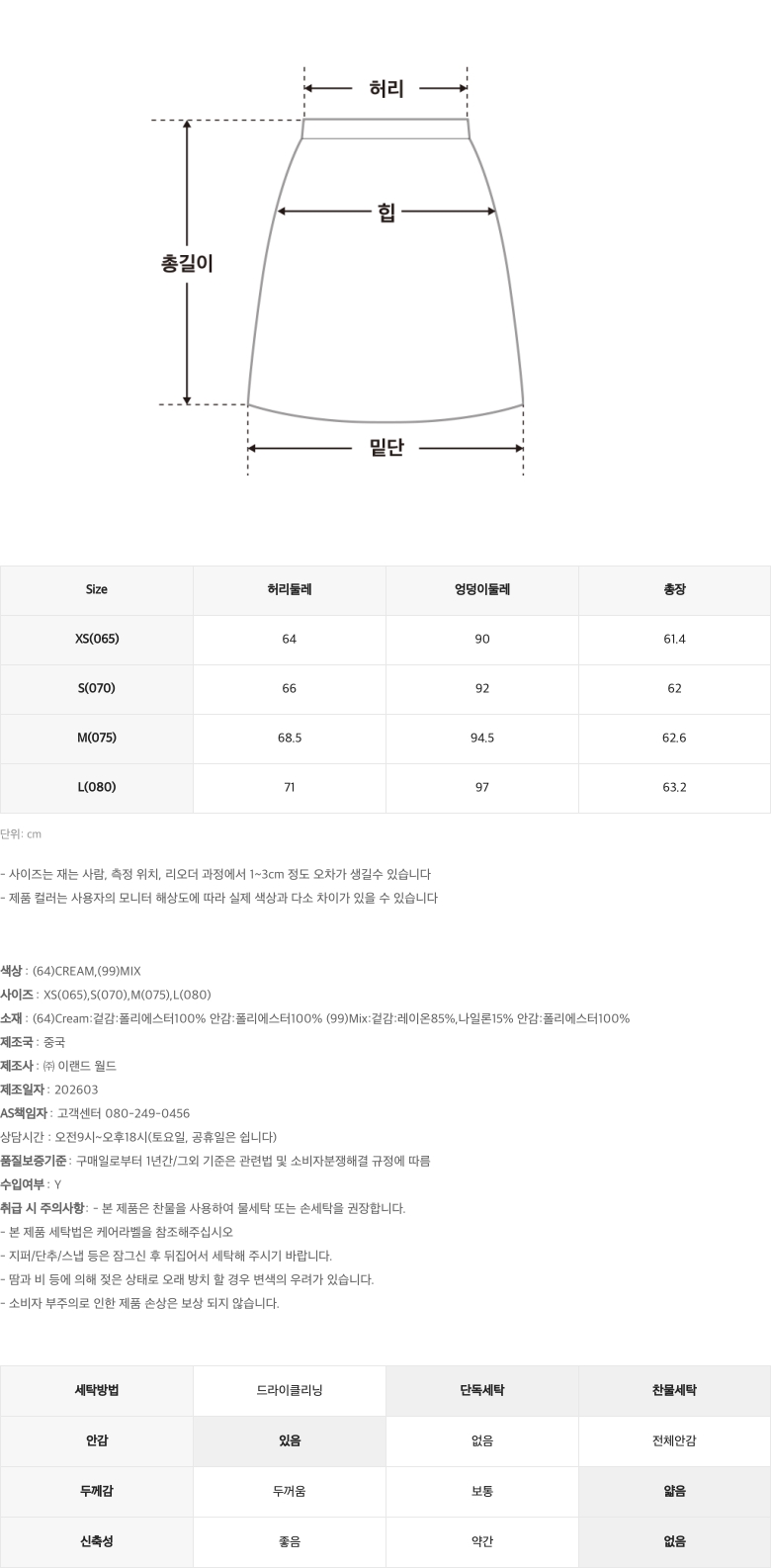 허리

힙

총길이

밑단

| Size | 허리둘레 | 엉덩이둘레 | 총장 |
|---|---|---|---|
| XS(065) | 64 | 90 | 61.4 |
| S(070) | 66 | 92 | 62 |
| M(075) | 68.5 | 94.5 | 62.6 |
| L(080) | 71 | 97 | 63.2 |

단위: cm

- 사이즈는 재는 사람, 측정 위치, 리오더 과정에서 1~3cm 정도 오차가 생길수 있습니다
- 제품 컬러는 사용자의 모니터 해상도에 따라 실제 색상과 다소 차이가 있을 수 있습니다

색상 : (64)CREAM,(99)MIX
사이즈 : XS(065),S(070),M(075),L(080)
소재 : (64)Cream:겉감:폴리에스터100% 안감:폴리에스터100% (99)Mix:겉감:레이온85%,나일론15% 안감:폴리에스터100%
제조국 : 중국
제조사 : ㈜ 이랜드 월드
제조일자 : 202603
AS책임자 : 고객센터 080-249-0456
상담시간 : 오전9시~오후18시(토요일, 공휴일은 쉽니다)
품질보증기준 : 구매일로부터 1년간/그외 기준은 관련법 및 소비자분쟁해결 규정에 따름
수입여부 : Y
취급 시 주의사항 : - 본 제품은 찬물을 사용하여 물세탁 또는 손세탁을 권장합니다.
- 본 제품 세탁법은 케어라벨을 참조해주십시오
- 지퍼/단추/스냅 등은 잠그신 후 뒤집어서 세탁해 주시기 바랍니다.
- 땀과 비 등에 의해 젖은 상태로 오래 방치 할 경우 변색의 우려가 있습니다.
- 소비자 부주의로 인한 제품 손상은 보상 되지 않습니다.

| 세탁방법 | 드라이클리닝 | 단독세탁 | 찬물세탁 |
|---|---|---|---|
| 안감 | 있음 | 없음 | 전체안감 |
| 두께감 | 두꺼움 | 보통 | 얇음 |
| 신축성 | 좋음 | 약간 | 없음 |